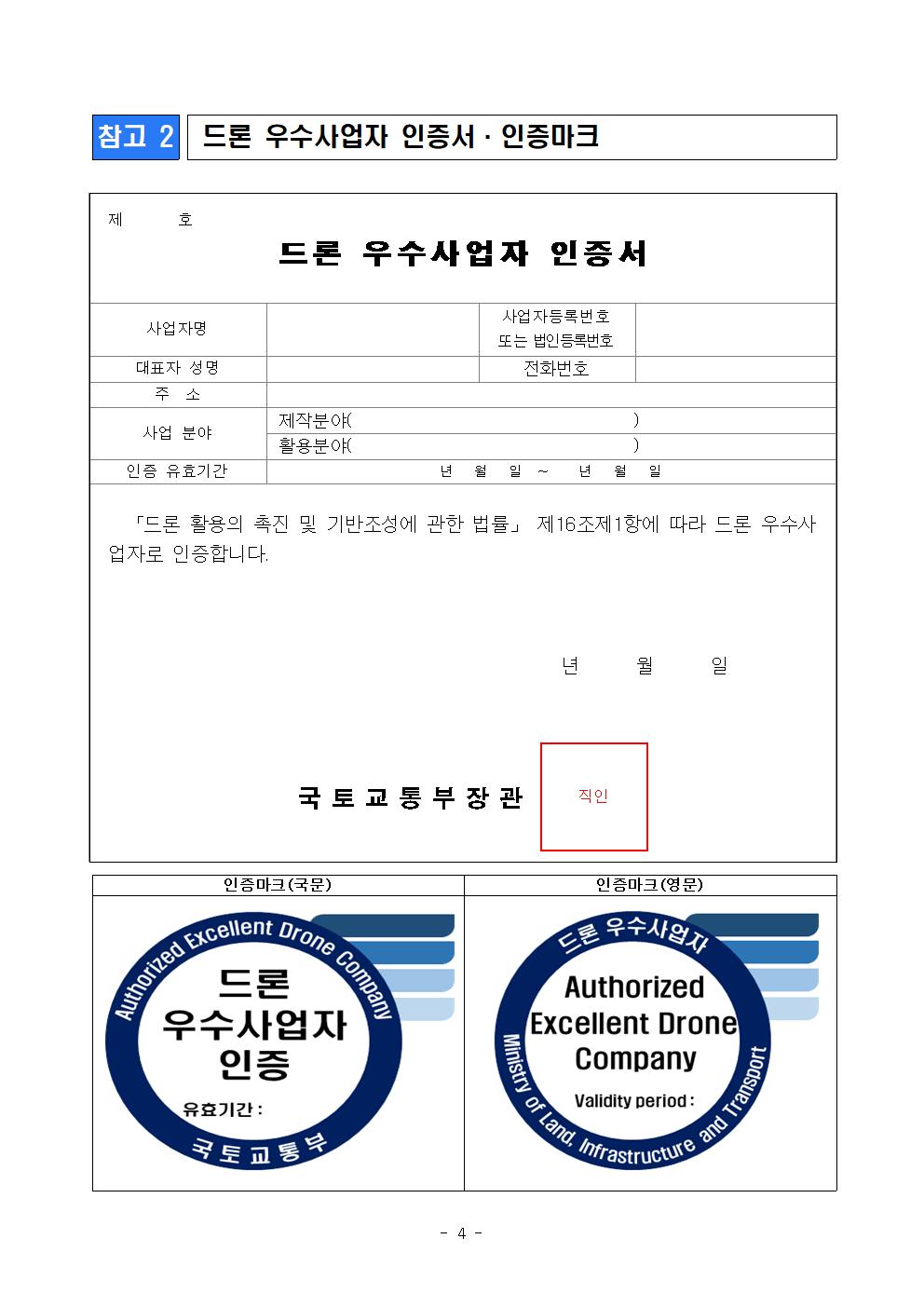 참고 2 드론 우수사업자 인증서 · 인증마크

제 호

드론 우수사업자 인증서

| 사업자명 | | 사업자등록번호 또는 법인등록번호 | |
|---|---|---|---|
| 대표자 성명 | | 전화번호 | |
| 주 소 | | | |
| 사업 분야 | 제작분야( ) | | |
| | 활용분야( ) | | |
| 인증 유효기간 | 년 월 일 ~ 년 월 일 | | |

「드론 활용의 촉진 및 기반조성에 관한 법률」 제16조제1항에 따라 드론 우수사업자로 인증합니다.

년 월 일

국토교통부장관 직인

| 인증마크(국문) | 인증마크(영문) |
|---|---|
| Authorized Excellent Drone Company 드론 우수사업자 인증 유효기간 : 국토교통부 | 드론 우수사업자 Authorized Excellent Drone Company Validity period : Ministry of Land, Infrastructure and Transport |

- 4 -